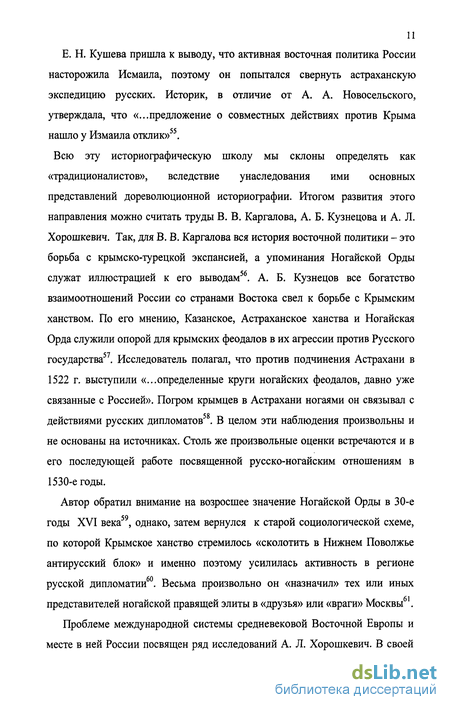 11

Е. Н. Кушева пришла к выводу, что активная восточная политика России насторожила Исмаила, поэтому он попытался свернуть астраханскую экспедицию русских. Историк, в отличие от А. А. Новосельского, утверждала, что «…предложение о совместных действиях против Крыма нашло у Измаила отклик»$^{55}$.

Всю эту историографическую школу мы склоны определять как «традиционалистов», вследствие унаследования ими основных представлений дореволюционной историографии. Итогом развития этого направления можно считать труды В. В. Каргалова, А. Б. Кузнецова и А. Л. Хорошкевич. Так, для В. В. Каргалова вся история восточной политики – это борьба с крымско-турецкой экспансией, а упоминания Ногайской Орды служат иллюстрацией к его выводам$^{56}$. А. Б. Кузнецов все богатство взаимоотношений России со странами Востока свел к борьбе с Крымским ханством. По его мнению, Казанское, Астраханское ханства и Ногайская Орда служили опорой для крымских феодалов в их агрессии против Русского государства$^{57}$. Исследователь полагал, что против подчинения Астрахани в 1522 г. выступили «…определенные круги ногайских феодалов, давно уже связанные с Россией». Погром крымцев в Астрахани ногаями он связывал с действиями русских дипломатов$^{58}$. В целом эти наблюдения произвольны и не основаны на источниках. Столь же произвольные оценки встречаются и в его последующей работе посвященной русско-ногайским отношениям в 1530-е годы.

Автор обратил внимание на возросшее значение Ногайской Орды в 30-е годы XVI века$^{59}$, однако, затем вернулся к старой социологической схеме, по которой Крымское ханство стремилось «сколотить в Нижнем Поволжье антирусский блок» и именно поэтому усилилась активность в регионе русской дипломатии$^{60}$. Весьма произвольно он «назначил» тех или иных представителей ногайской правящей элиты в «друзья» или «враги» Москвы$^{61}$.

Проблеме международной системы средневековой Восточной Европы и месте в ней России посвящен ряд исследований А. Л. Хорошкевич. В своей

dsLib.net
библиотека диссертаций